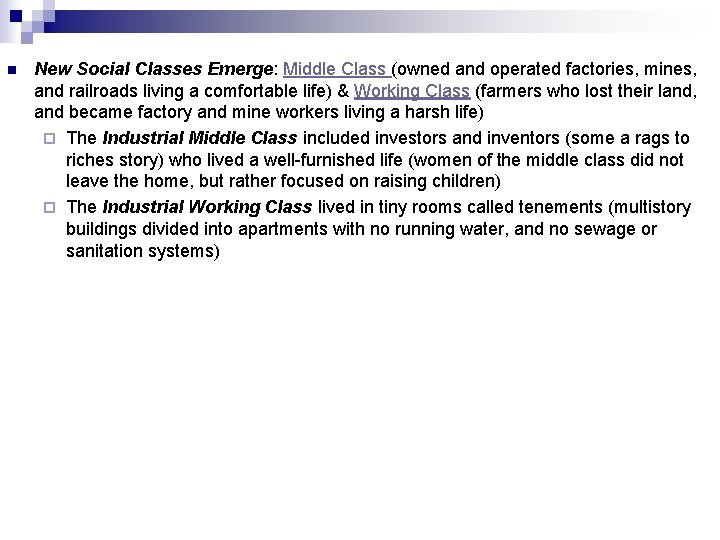 New Social Classes Emerge: Middle Class (owned and operated factories, mines, and railroads living a comfortable life) & Working Class (farmers who lost their land, and became factory and mine workers living a harsh life)

The Industrial Middle Class included investors and inventors (some a rags to riches story) who lived a well-furnished life (women of the middle class did not leave the home, but rather focused on raising children)

The Industrial Working Class lived in tiny rooms called tenements (multistory buildings divided into apartments with no running water, and no sewage or sanitation systems)